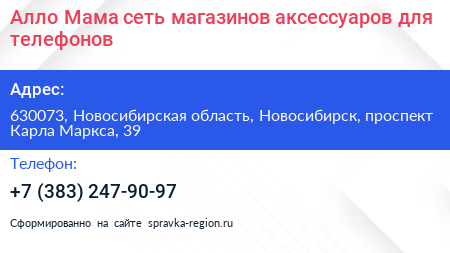 Алло Мама сеть магазинов аксессуаров для телефонов

Адрес:

630073, Новосибирская область, Новосибирск, проспект Карла Маркса, 39

Телефон:

+7 (383) 247-90-97

Сформированно на сайте spravka-region.ru